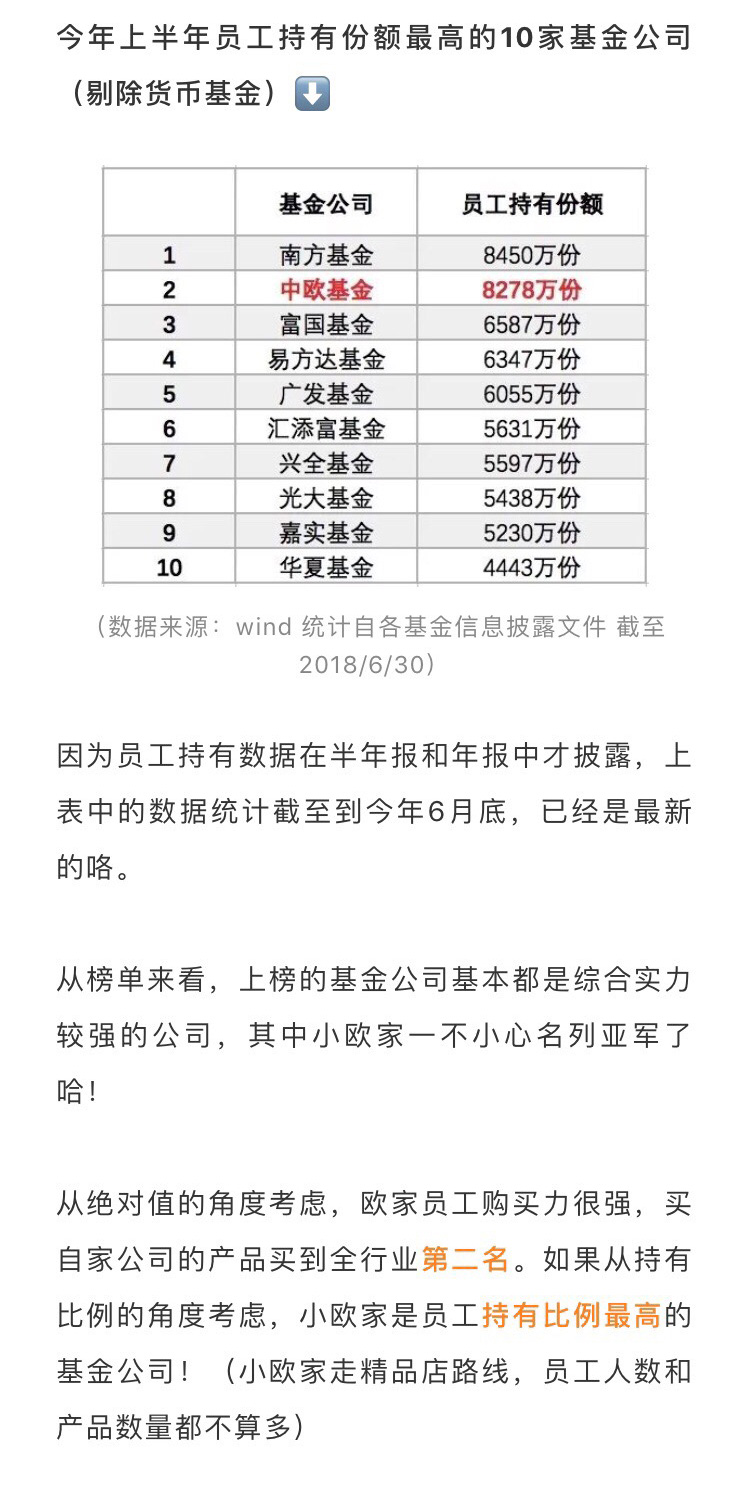 今年上半年员工持有份额最高的10家基金公司（剔除货币基金）⬇️

|  | 基金公司 | 员工持有份额 |
|---|---|---|
| 1 | 南方基金 | 8450万份 |
| 2 | 中欧基金 | 8278万份 |
| 3 | 富国基金 | 6587万份 |
| 4 | 易方达基金 | 6347万份 |
| 5 | 广发基金 | 6055万份 |
| 6 | 汇添富基金 | 5631万份 |
| 7 | 兴全基金 | 5597万份 |
| 8 | 光大基金 | 5438万份 |
| 9 | 嘉实基金 | 5230万份 |
| 10 | 华夏基金 | 4443万份 |

（数据来源：wind 统计自各基金信息披露文件 截至2018/6/30）

因为员工持有数据在半年报和年报中才披露，上表中的数据统计截至到今年6月底，已经是最新的咯。

从榜单来看，上榜的基金公司基本都是综合实力较强的公司，其中小欧家一不小心名列亚军了哈！

从绝对值的角度考虑，欧家员工购买力很强，买自家公司的产品买到全行业第二名。如果从持有比例的角度考虑，小欧家是员工持有比例最高的基金公司！（小欧家走精品店路线，员工人数和产品数量都不算多）